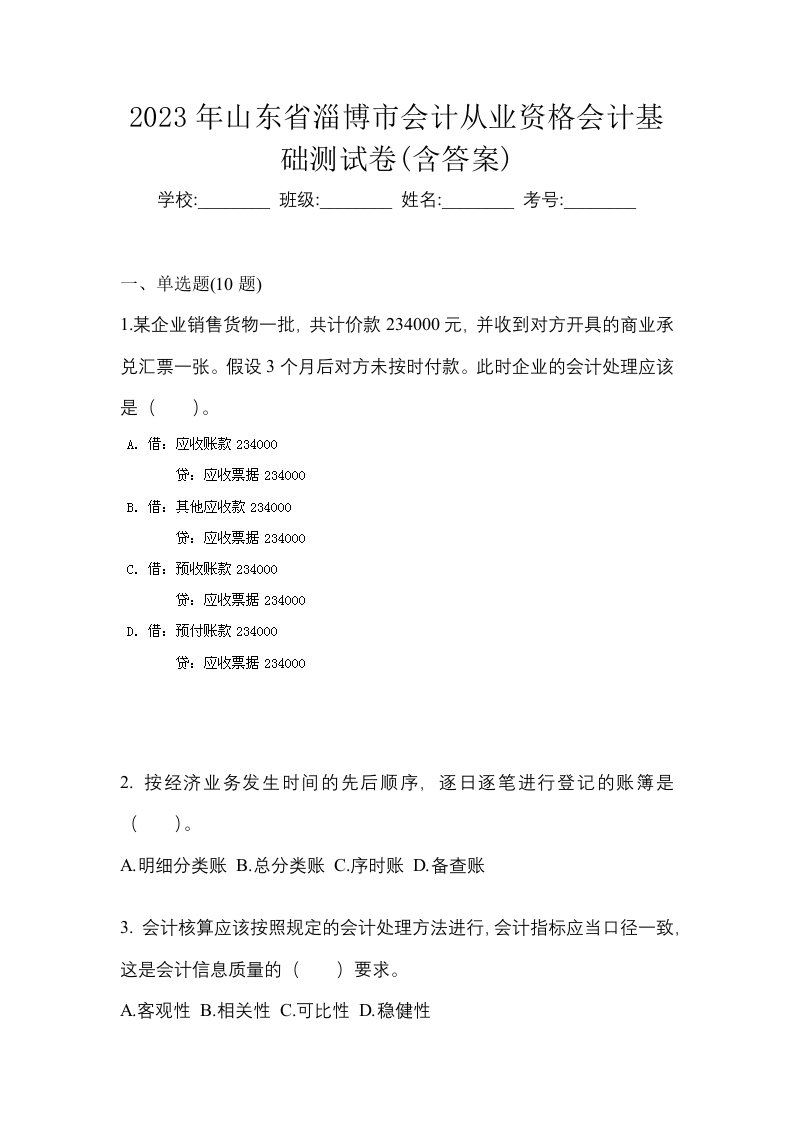 2023 年山东省淄博市会计从业资格会计基础测试卷(含答案)

学校:________ 班级:________ 姓名:________ 考号:________

一、单选题(10 题)

1.某企业销售货物一批, 共计价款 234000 元, 并收到对方开具的商业承兑汇票一张。假设 3 个月后对方未按时付款。此时企业的会计处理应该是（ ）。

A. 借：应收账款 234000
贷：应收票据 234000
B. 借：其他应收款 234000
贷：应收票据 234000
C. 借：预收账款 234000
贷：应收票据 234000
D. 借：预付账款 234000
贷：应收票据 234000

2. 按经济业务发生时间的先后顺序, 逐日逐笔进行登记的账簿是（ ）。

A.明细分类账 B.总分类账 C.序时账 D.备查账

3. 会计核算应该按照规定的会计处理方法进行, 会计指标应当口径一致, 这是会计信息质量的（ ）要求。

A.客观性 B.相关性 C.可比性 D.稳健性